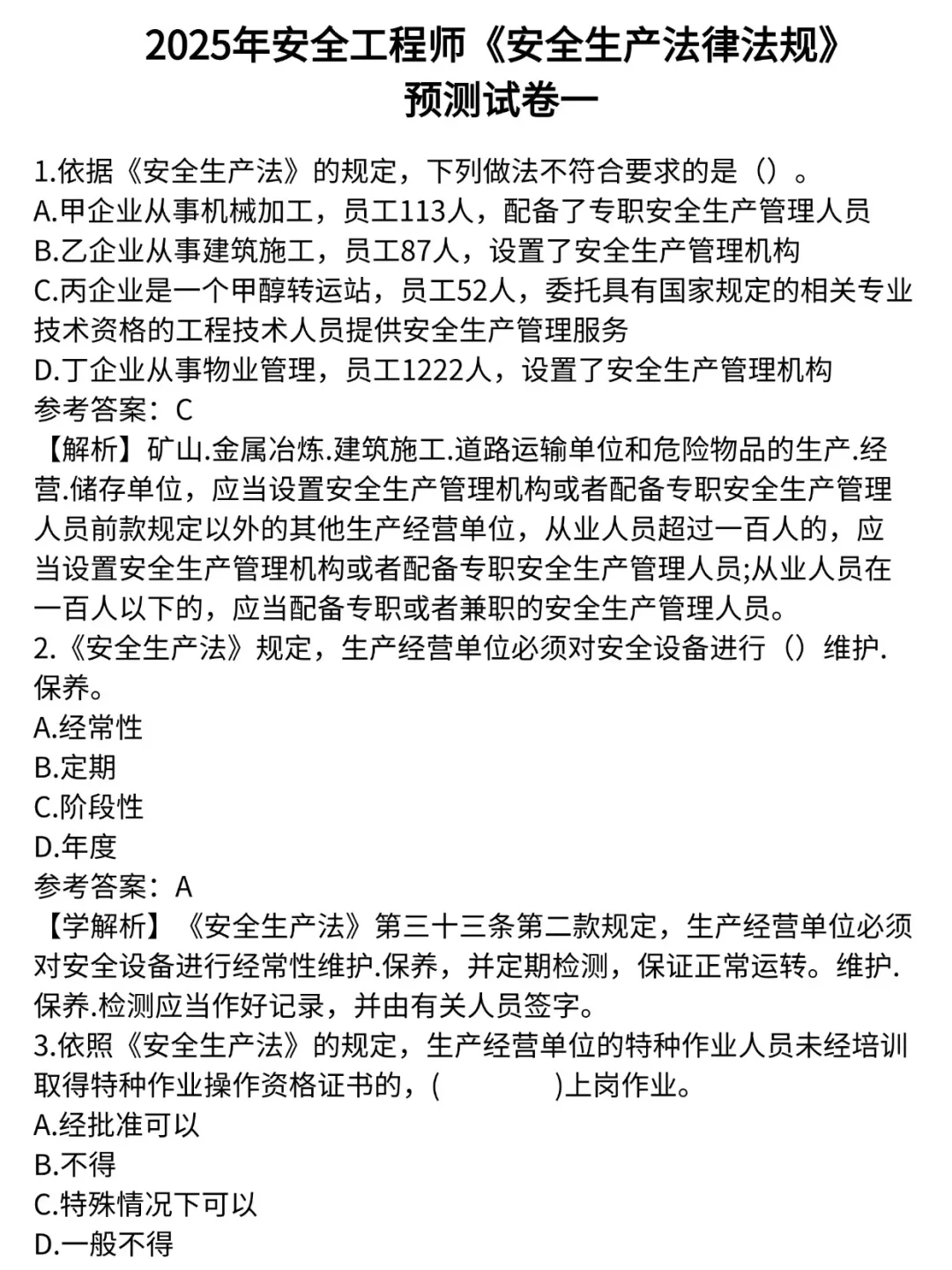 2025年安全工程师《安全生产法律法规》预测试卷一

1.依据《安全生产法》的规定，下列做法不符合要求的是（）。
A.甲企业从事机械加工，员工113人，配备了专职安全生产管理人员
B.乙企业从事建筑施工，员工87人，设置了安全生产管理机构
C.丙企业是一个甲醇转运站，员工52人，委托具有国家规定的相关专业技术资格的工程技术人员提供安全生产管理服务
D.丁企业从事物业管理，员工1222人，设置了安全生产管理机构
参考答案：C
【解析】矿山.金属冶炼.建筑施工.道路运输单位和危险物品的生产.经营.储存单位，应当设置安全生产管理机构或者配备专职安全生产管理人员前款规定以外的其他生产经营单位，从业人员超过一百人的，应当设置安全生产管理机构或者配备专职安全生产管理人员;从业人员在一百人以下的，应当配备专职或者兼职的安全生产管理人员。
2.《安全生产法》规定，生产经营单位必须对安全设备进行（）维护.保养。
A.经常性
B.定期
C.阶段性
D.年度
参考答案：A
【学解析】《安全生产法》第三十三条第二款规定，生产经营单位必须对安全设备进行经常性维护.保养，并定期检测，保证正常运转。维护.保养.检测应当作好记录，并由有关人员签字。
3.依照《安全生产法》的规定，生产经营单位的特种作业人员未经培训取得特种作业操作资格证书的，(　　　　)上岗作业。
A.经批准可以
B.不得
C.特殊情况下可以
D.一般不得